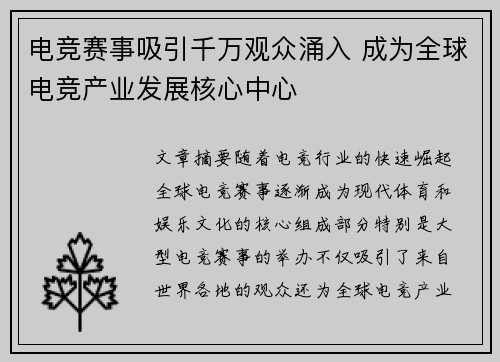 电竞赛事吸引千万观众涌入 成为全球电竞产业发展核心中心

文章摘要随着电竞行业的快速崛起全球电竞赛事逐渐成为现代体育和娱乐文化的核心组成部分特别是大型电竞赛事的举办不仅吸引了来自世界各地的观众还为全球电竞产业